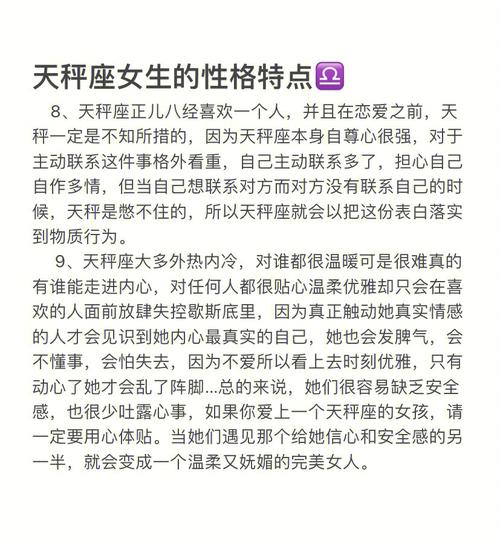 天秤座女生的性格特点♎

8、天秤座正儿八经喜欢一个人，并且在恋爱之前，天秤一定是不知所措的，因为天秤座本身自尊心很强，对于主动联系这件事格外看重，自己主动联系多了，担心自己自作多情，但当自己想联系对方而对方没有联系自己的时候，天秤是憋不住的，所以天秤座就会以把这份表白落实到物质行为。

9、天秤座大多外热内冷，对谁都很温暖可是很难真的有谁能走进内心，对任何人都很贴心温柔优雅却只会在喜欢的人面前放肆失控歇斯底里，因为真正触动她真实情感的人才会见识到她内心最真实的自己，她也会发脾气，会不懂事，会怕失去，因为不爱所以看上去时刻优雅，只有动心了她才会乱了阵脚...总的来说，她们很容易缺乏安全感，也很少吐露心事，如果你爱上一个天秤座的女孩，请一定要用心体贴。当她们遇见那个给她信心和安全感的另一半，就会变成一个温柔又妩媚的完美女人。